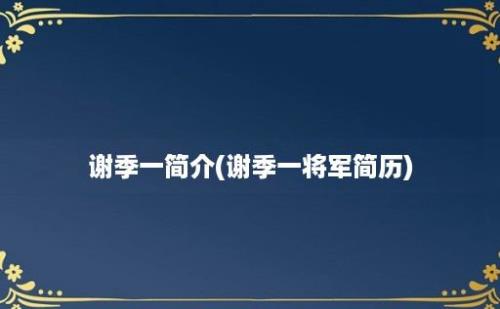 谢季一简介(谢季一将军简历)